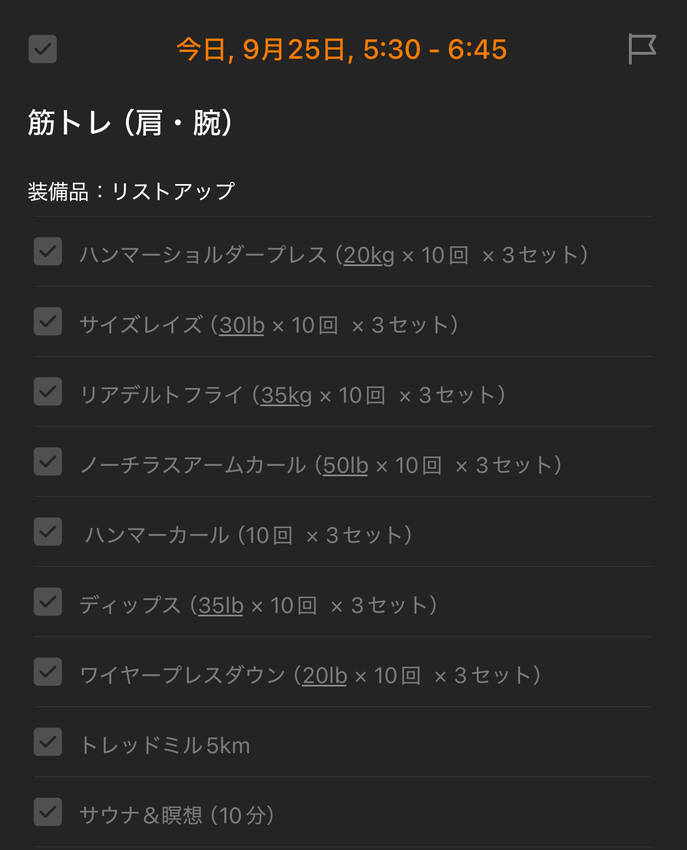 今日, 9月25日, 5:30 - 6:45

筋トレ（肩・腕）

装備品：リストアップ

ハンマーショルダープレス（20kg × 10回 × 3セット）

サイズレイズ（30lb × 10回 × 3セット）

リアデルトフライ（35kg × 10回 × 3セット）

ノーチラスアームカール（50lb × 10回 × 3セット）

ハンマーカール（10回 × 3セット）

ディップス（35lb × 10回 × 3セット）

ワイヤープレスダウン（20lb × 10回 × 3セット）

トレッドミル5km

サウナ＆瞑想（10分）